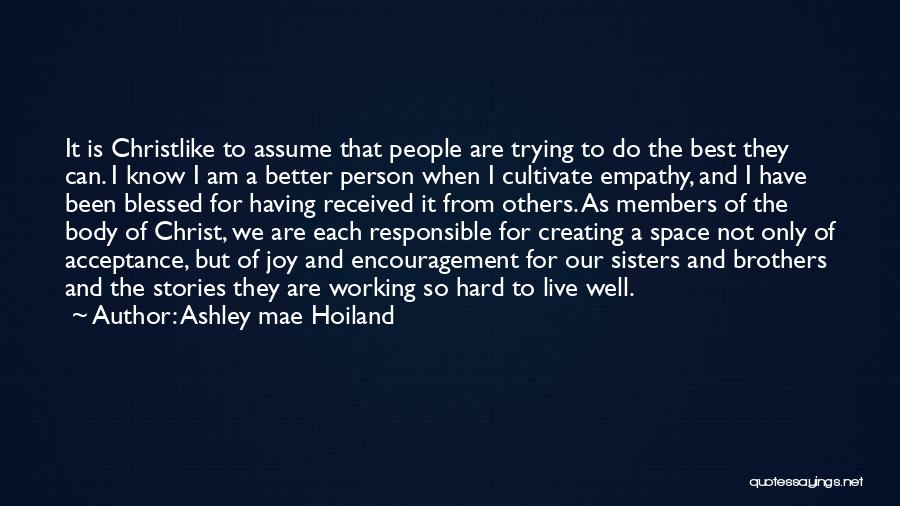 It is Christlike to assume that people are trying to do the best they can. I know I am a better person when I cultivate empathy, and I have been blessed for having received it from others. As members of the body of Christ, we are each responsible for creating a space not only of acceptance, but of joy and encouragement for our sisters and brothers and the stories they are working so hard to live well.
~ Author: Ashley mae Hoiland

quotessayings.net